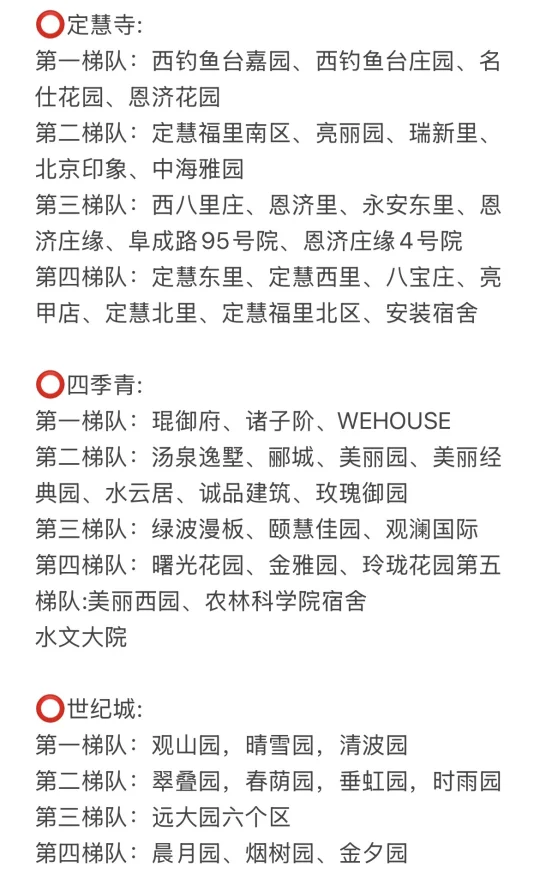 ⭕定慧寺:
第一梯队：西钓鱼台嘉园、西钓鱼台庄园、名仕花园、恩济花园
第二梯队：定慧福里南区、亮丽园、瑞新里、北京印象、中海雅园
第三梯队：西八里庄、恩济里、永安东里、恩济庄缘、阜成路95号院、恩济庄缘4号院
第四梯队：定慧东里、定慧西里、八宝庄、亮甲店、定慧北里、定慧福里北区、安装宿舍

⭕四季青:
第一梯队：琨御府、诸子阶、WEHOUSE
第二梯队：汤泉逸墅、郦城、美丽园、美丽经典园、水云居、诚品建筑、玫瑰御园
第三梯队：绿波漫板、颐慧佳园、观澜国际
第四梯队：曙光花园、金雅园、玲珑花园第五梯队:美丽西园、农林科学院宿舍
水文大院

⭕世纪城:
第一梯队：观山园，晴雪园，清波园
第二梯队：翠叠园，春荫园，垂虹园，时雨园
第三梯队：远大园六个区
第四梯队：晨月园、烟树园、金夕园